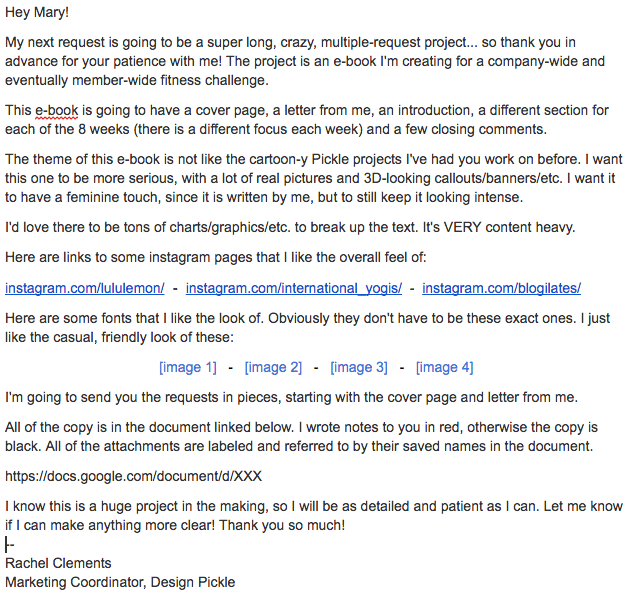 Hey Mary!

My next request is going to be a super long, crazy, multiple-request project... so thank you in advance for your patience with me! The project is an e-book I'm creating for a company-wide and eventually member-wide fitness challenge.

This e-book is going to have a cover page, a letter from me, an introduction, a different section for each of the 8 weeks (there is a different focus each week) and a few closing comments.

The theme of this e-book is not like the cartoon-y Pickle projects I've had you work on before. I want this one to be more serious, with a lot of real pictures and 3D-looking callouts/banners/etc. I want it to have a feminine touch, since it is written by me, but to still keep it looking intense.

I'd love there to be tons of charts/graphics/etc. to break up the text. It's VERY content heavy.

Here are links to some instagram pages that I like the overall feel of:

instagram.com/lululemon/ - instagram.com/international_yogis/ - instagram.com/blogilates/

Here are some fonts that I like the look of. Obviously they don't have to be these exact ones. I just like the casual, friendly look of these:

[image 1] - [image 2] - [image 3] - [image 4]

I'm going to send you the requests in pieces, starting with the cover page and letter from me.

All of the copy is in the document linked below. I wrote notes to you in red, otherwise the copy is black. All of the attachments are labeled and referred to by their saved names in the document.

https://docs.google.com/document/d/XXX

I know this is a huge project in the making, so I will be as detailed and patient as I can. Let me know if I can make anything more clear! Thank you so much!

--
Rachel Clements
Marketing Coordinator, Design Pickle